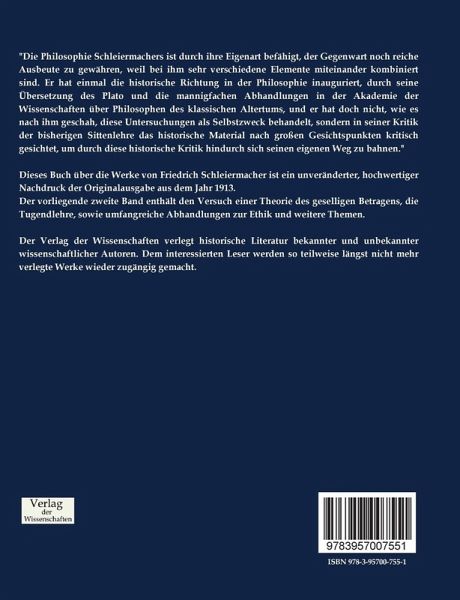 "Die Philosophie Schleiermachers ist durch ihre Eigenart befähigt, der Gegenwart noch reiche Ausbeute zu gewähren, weil bei ihm sehr verschiedene Elemente miteinander kombiniert sind. Er hat einmal die historische Richtung in der Philosophie inauguriert, durch seine Übersetzung des Plato und die mannigfachen Abhandlungen in der Akademie der Wissenschaften über Philosophen des klassischen Altertums, und er hat doch nicht, wie es nach ihm geschah, diese Untersuchungen als Selbstzweck behandelt, sondern in seiner Kritik der bisherigen Sittenlehre das historische Material nach großen Gesichtspunkten kritisch gesichtet, um durch diese historische Kritik hindurch sich seinen eigenen Weg zu bahnen."

Dieses Buch über die Werke von Friedrich Schleiermacher ist ein unveränderter, hochwertiger Nachdruck der Originalausgabe aus dem Jahr 1913.
Der vorliegende zweite Band enthält den Versuch einer Theorie des geselligen Betragens, die Tugendlehre, sowie umfangreiche Abhandlungen zur Ethik und weitere Themen.

Der Verlag der Wissenschaften verlegt historische Literatur bekannter und unbekannter wissenschaftlicher Autoren. Dem interessierten Leser werden so teilweise längst nicht mehr verlegte Werke wieder zugängig gemacht.

Verlag
der
Wissenschaften

9783957007551

ISBN 978-3-95700-755-1